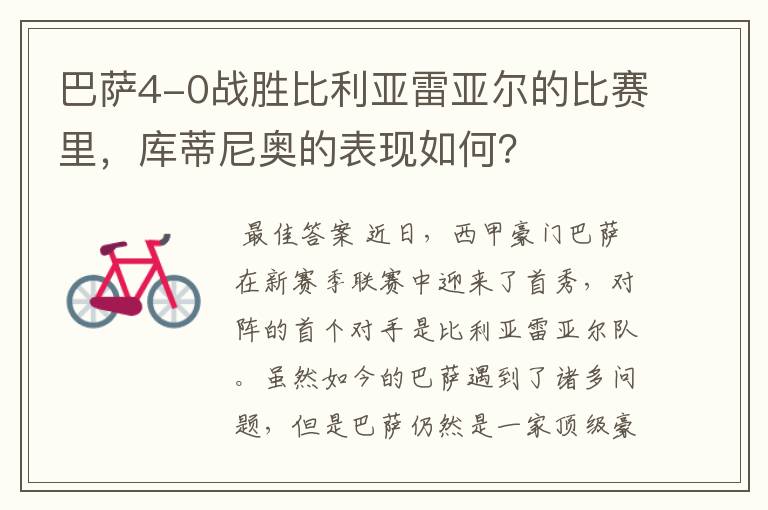 巴萨4-0战胜比利亚雷亚尔的比赛里，库蒂尼奥的表现如何？

最佳答案 近日，西甲豪门巴萨在新赛季联赛中迎来了首秀，对阵的首个对手是比利亚雷亚尔队。虽然如今的巴萨遇到了诸多问题，但是巴萨仍然是一家顶级豪